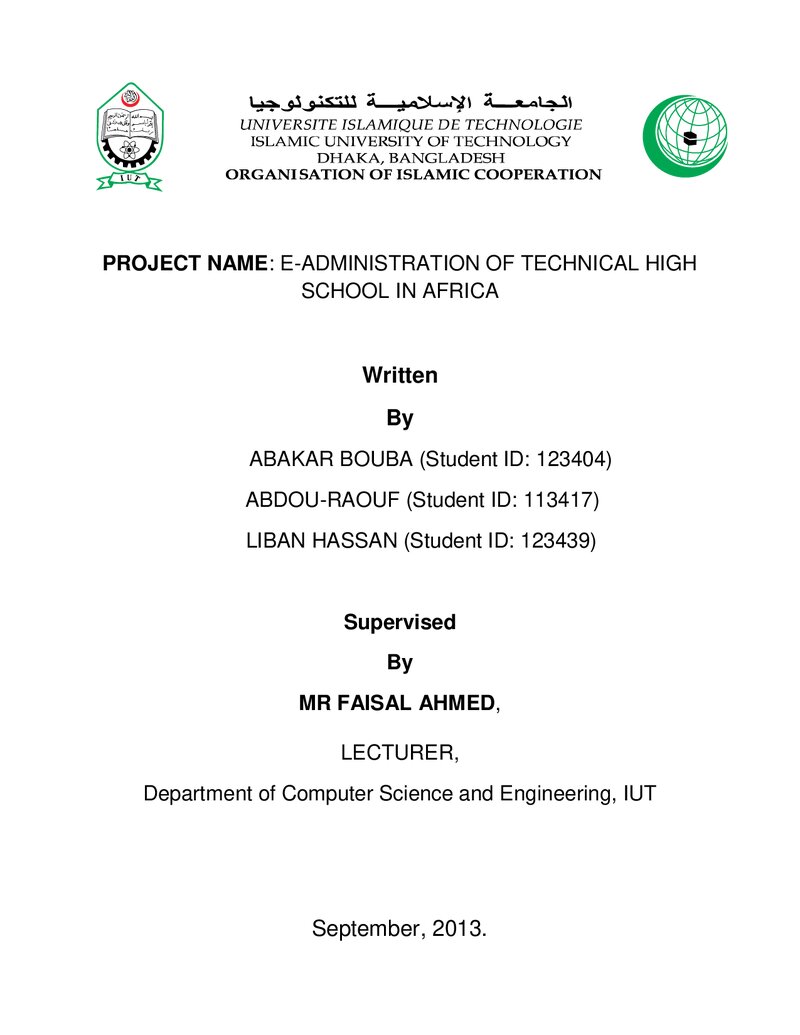 الجامعة الإسلامية للتكنولوجيا
UNIVERSITE ISLAMIQUE DE TECHNOLOGIE
ISLAMIC UNIVERSITY OF TECHNOLOGY
DHAKA, BANGLADESH
ORGANISATION OF ISLAMIC COOPERATION

IUT

PROJECT NAME: E-ADMINISTRATION OF TECHNICAL HIGH SCHOOL IN AFRICA

Written

By

ABAKAR BOUBA (Student ID: 123404)

ABDOU-RAOUF (Student ID: 113417)

LIBAN HASSAN (Student ID: 123439)

Supervised

By

MR FAISAL AHMED,

LECTURER,

Department of Computer Science and Engineering, IUT

September, 2013.